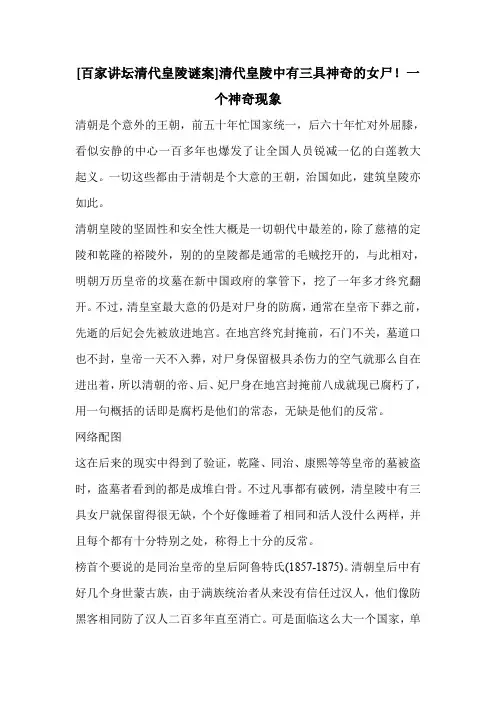 [百家讲坛清代皇陵谜案]清代皇陵中有三具神奇的女尸！一个神奇现象

清朝是个意外的王朝，前五十年忙国家统一，后六十年忙对外屈膝，看似安静的中心一百多年也爆发了让全国人员锐减一亿的白莲教大起义。一切这些都由于清朝是个大意的王朝，治国如此，建筑皇陵亦如此。

清朝皇陵的坚固性和安全性大概是一切朝代中最差的，除了慈禧的定陵和乾隆的裕陵外，别的的皇陵都是通常的毛贼挖开的，与此相对，明朝万历皇帝的坟墓在新中国政府的掌管下，挖了一年多才终究翻开。不过，清皇室最大意的仍是对尸身的防腐，通常在皇帝下葬之前，先逝的后妃会先被放进地宫。在地宫终究封掩前，石门不关，墓道口也不封，皇帝一天不入葬，对尸身保留极具杀伤力的空气就那么自在进出着，所以清朝的帝、后、妃尸身在地宫封掩前八成就现已腐朽了，用一句概括的话即是腐朽是他们的常态，无缺是他们的反常。

网络配图

这在后来的现实中得到了验证，乾隆、同治、康熙等等皇帝的墓被盗时，盗墓者看到的都是成堆白骨。不过凡事都有破例，清皇陵中有三具女尸就保留得很无缺，个个好像睡着了相同和活人没什么两样，并且每个都有十分特别之处，称得上十分的反常。

榜首个要说的是同治皇帝的皇后阿鲁特氏(1857-1875)。清朝皇后中有好几个身世蒙古族，由于满族统治者从来没有信任过汉人，他们像防黑客相同防了汉人二百多年直至消亡。可是面临这么大一个国家，单